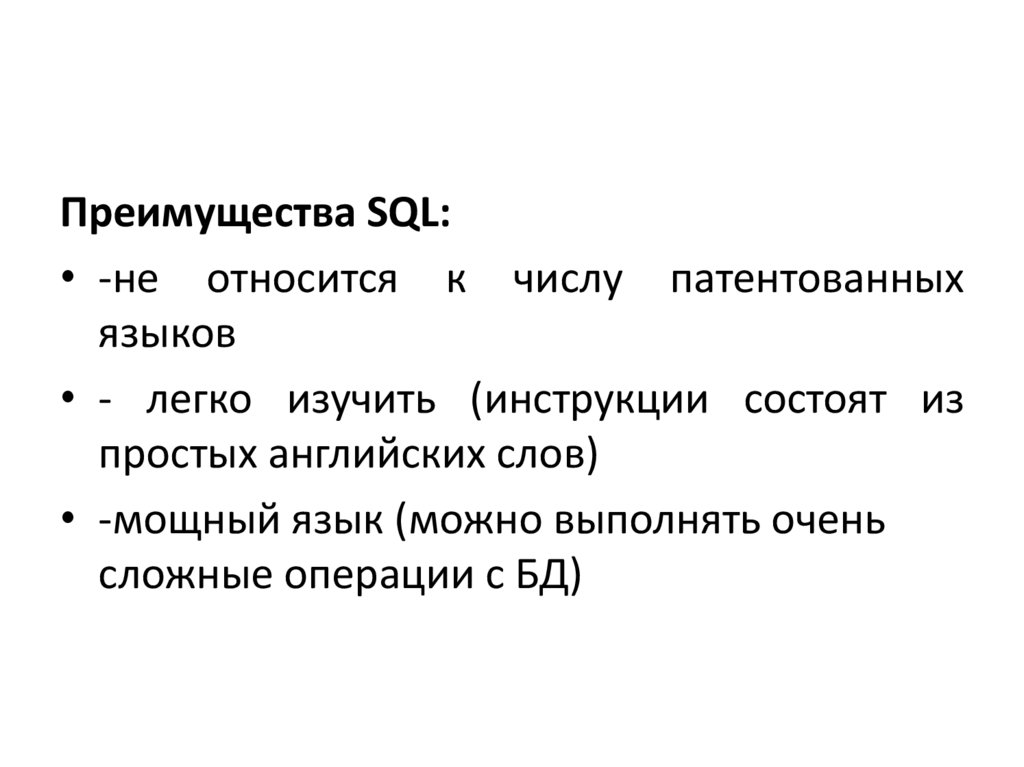 Преимущества SQL:

• -не относится к числу патентованных языков
• - легко изучить (инструкции состоят из простых английских слов)
• -мощный язык (можно выполнять очень сложные операции с БД)